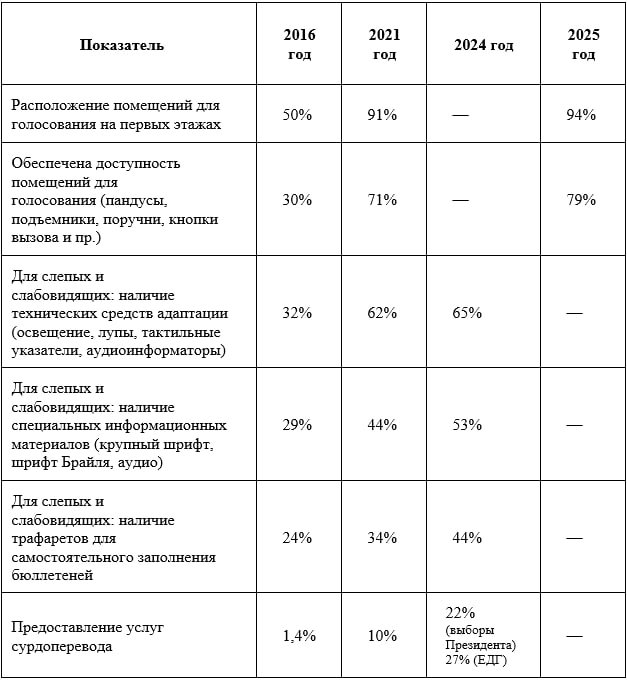 | Показатель | 2016 год | 2021 год | 2024 год | 2025 год |
|---|---|---|---|---|
| Расположение помещений для голосования на первых этажах | 50% | 91% | — | 94% |
| Обеспечена доступность помещений для голосования (пандусы, подъемники, поручни, кнопки вызова и пр.) | 30% | 71% | — | 79% |
| Для слепых и слабовидящих: наличие технических средств адаптации (освещение, лупы, тактильные указатели, аудиоинформаторы) | 32% | 62% | 65% | — |
| Для слепых и слабовидящих: наличие специальных информационных материалов (крупный шрифт, шрифт Брайля, аудио) | 29% | 44% | 53% | — |
| Для слепых и слабовидящих: наличие трафаретов для самостоятельного заполнения бюллетеней | 24% | 34% | 44% | — |
| Предоставление услуг сурдоперевода | 1,4% | 10% | 22% (выборы Президента) 27% (ЕДГ) | — |